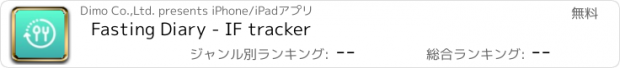 Dimo Co.,Ltd. presents iPhone/iPadアプリ

無料

Fasting Diary - IF tracker

ジャンル別ランキング: --

総合ランキング: --